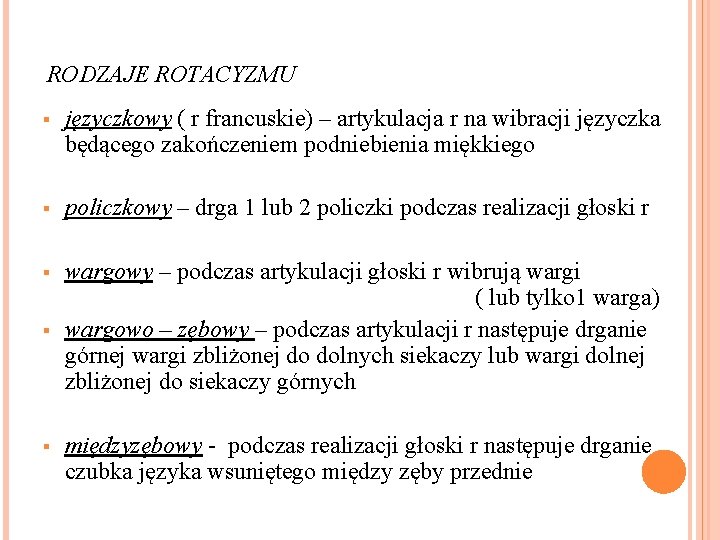 RODZAJE ROTACYZMU

języczkowy ( r francuskie) – artykulacja r na wibracji języczka będącego zakończeniem podniebienia miękkiego

policzkowy – drga 1 lub 2 policzki podczas realizacji głoski r

wargowy – podczas artykulacji głoski r wibrują wargi ( lub tylko1 warga)

wargowo – zębowy – podczas artykulacji r następuje drganie górnej wargi zbliżonej do dolnych siekaczy lub wargi dolnej zbliżonej do siekaczy górnych

międzyzębowy - podczas realizacji głoski r następuje drganie czubka języka wsuniętego między zęby przednie